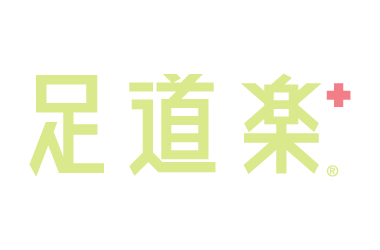 足道楽+®